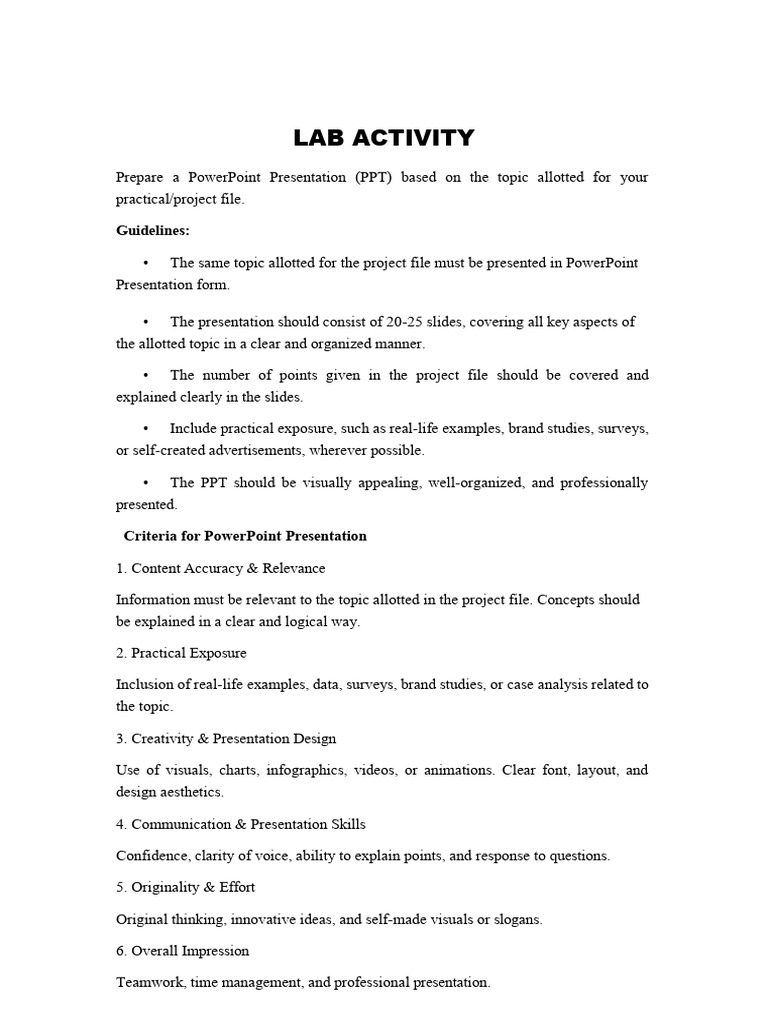 LAB ACTIVITY

Prepare a PowerPoint Presentation (PPT) based on the topic allotted for your practical/project file.

Guidelines:

• The same topic allotted for the project file must be presented in PowerPoint Presentation form.

• The presentation should consist of 20-25 slides, covering all key aspects of the allotted topic in a clear and organized manner.

• The number of points given in the project file should be covered and explained clearly in the slides.

• Include practical exposure, such as real-life examples, brand studies, surveys, or self-created advertisements, wherever possible.

• The PPT should be visually appealing, well-organized, and professionally presented.

Criteria for PowerPoint Presentation

1. Content Accuracy & Relevance

Information must be relevant to the topic allotted in the project file. Concepts should be explained in a clear and logical way.

2. Practical Exposure

Inclusion of real-life examples, data, surveys, brand studies, or case analysis related to the topic.

3. Creativity & Presentation Design

Use of visuals, charts, infographics, videos, or animations. Clear font, layout, and design aesthetics.

4. Communication & Presentation Skills

Confidence, clarity of voice, ability to explain points, and response to questions.

5. Originality & Effort

Original thinking, innovative ideas, and self-made visuals or slogans.

6. Overall Impression

Teamwork, time management, and professional presentation.